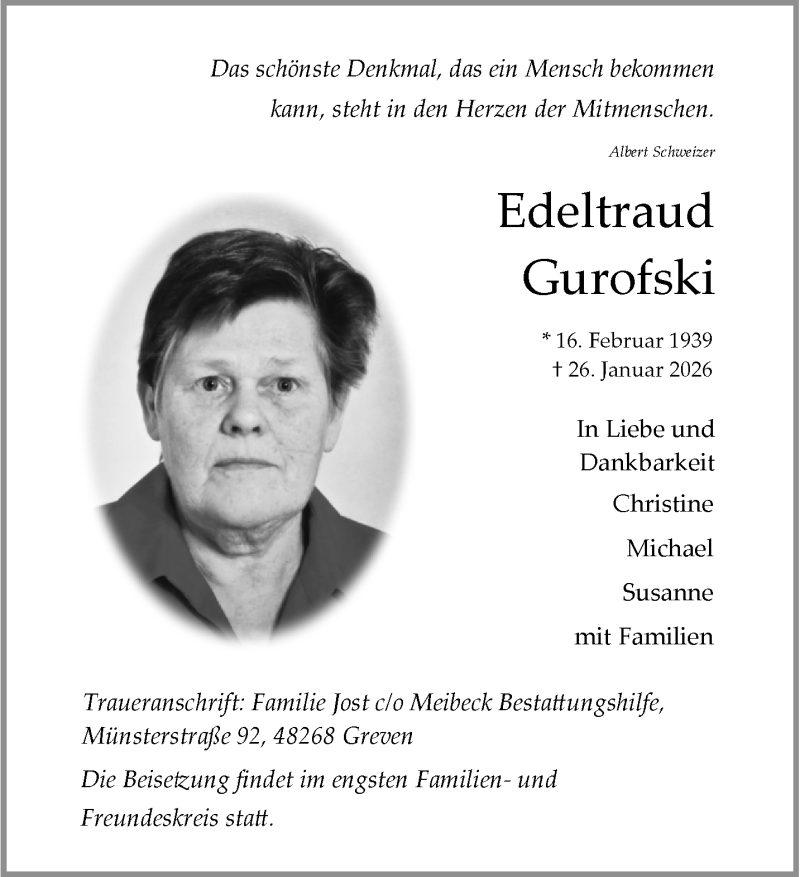 Das schönste Denkmal, das ein Mensch bekommen kann, steht in den Herzen der Mitmenschen.

Albert Schweizer

Edeltraud Gurofski

* 16. Februar 1939
† 26. Januar 2026

In Liebe und Dankbarkeit
Christine
Michael
Susanne
mit Familien

Traueranschrift: Familie Jost c/o Meibeck Bestattungshilfe, Münsterstraße 92, 48268 Greven

Die Beisetzung findet im engsten Familien- und Freundeskreis statt.